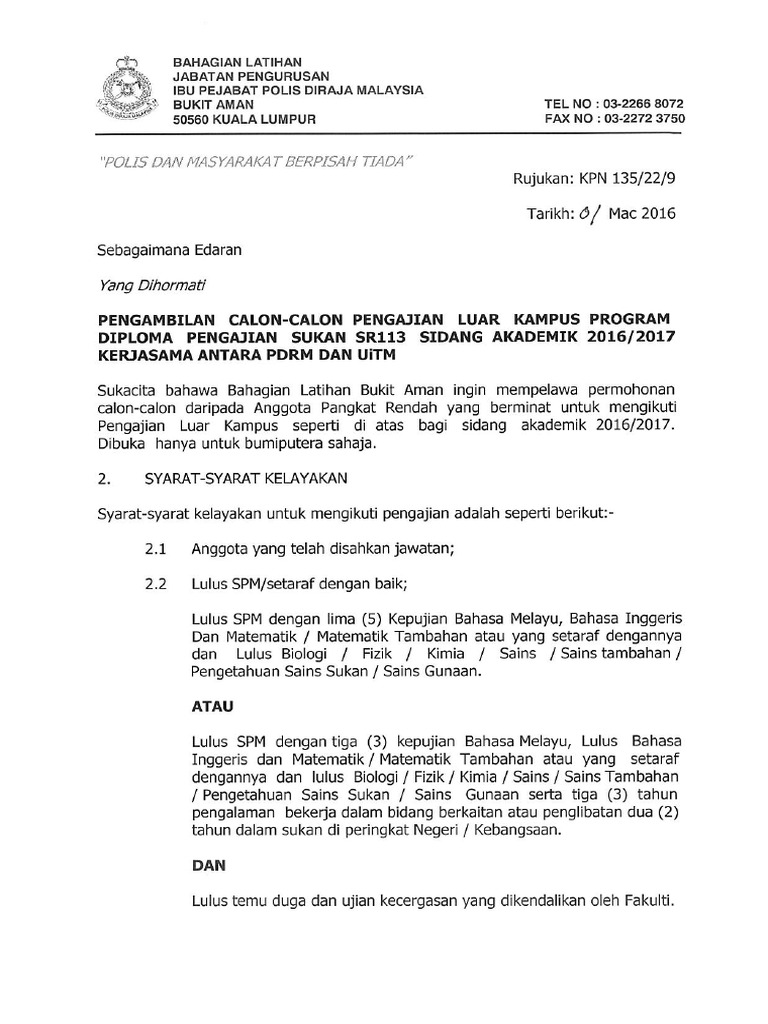 BAHAGIAN LATIHAN
JABATAN PENGURUSAN
IBU PEJABAT POLIS DIRAJA MALAYSIA
BUKIT AMAN
50560 KUALA LUMPUR

TEL NO : 03-2266 8072
FAX NO : 03-2272 3750

"POLIS DAN MASYARAKAT BERPISAH TIADA"

Rujukan: KPN 135/22/9

Tarikh: 01 Mac 2016

Sebagaimana Edaran

Yang Dihormati

PENGAMBILAN CALON-CALON PENGAJIAN LUAR KAMPUS PROGRAM DIPLOMA PENGAJIAN SUKAN SR113 SIDANG AKADEMIK 2016/2017 KERJASAMA ANTARA PDRM DAN UiTM

Sukacita bahawa Bahagian Latihan Bukit Aman ingin mempelawa permohonan calon-calon daripada Anggota Pangkat Rendah yang berminat untuk mengikuti Pengajian Luar Kampus seperti di atas bagi sidang akademik 2016/2017. Dibuka hanya untuk bumiputera sahaja.

2. SYARAT-SYARAT KELAYAKAN

Syarat-syarat kelayakan untuk mengikuti pengajian adalah seperti berikut:-

2.1 Anggota yang telah disahkan jawatan;

2.2 Lulus SPM/setaraf dengan baik;

Lulus SPM dengan lima (5) Kepujian Bahasa Melayu, Bahasa Inggeris Dan Matematik / Matematik Tambahan atau yang setaraf dengannya dan Lulus Biologi / Fizik / Kimia / Sains / Sains tambahan / Pengetahuan Sains Sukan / Sains Gunaan.

ATAU

Lulus SPM dengan tiga (3) kepujian Bahasa Melayu, Lulus Bahasa Inggeris dan Matematik / Matematik Tambahan atau yang setaraf dengannya dan lulus Biologi / Fizik / Kimia / Sains / Sains Tambahan / Pengetahuan Sains Sukan / Sains Gunaan serta tiga (3) tahun pengalaman bekerja dalam bidang berkaitan atau penglibatan dua (2) tahun dalam sukan di peringkat Negeri / Kebangsaan.

DAN

Lulus temu duga dan ujian kecergasan yang dikendalikan oleh Fakulti.